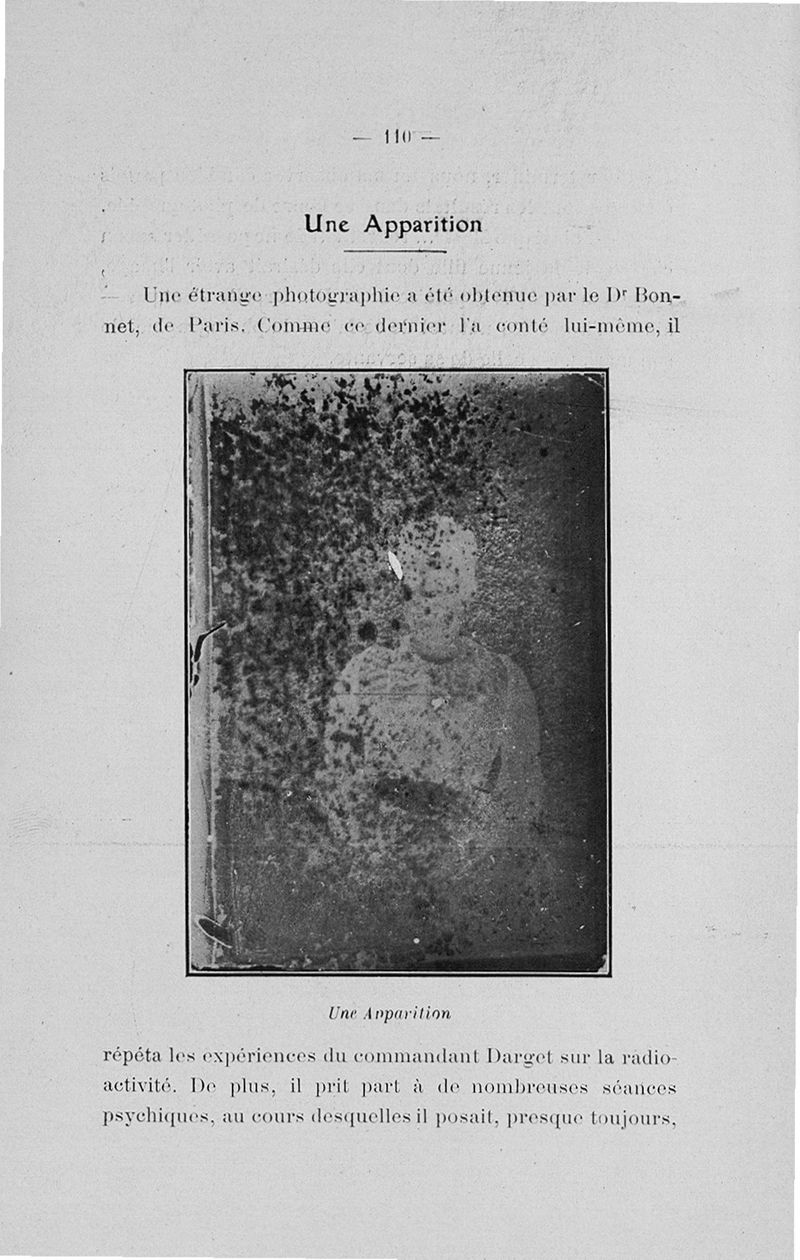 — 110 —

Une Apparition

Une étrange photographie a été obtenue par le Dr Bonnet, de Paris. Comme ce dernier l'a conté lui-même, il

Une Apparition

répéta les expériences du commandant Darget sur la radioactivité. De plus, il prit part à de nombreuses séances psychiques, au cours desquelles il posait, presque toujours,